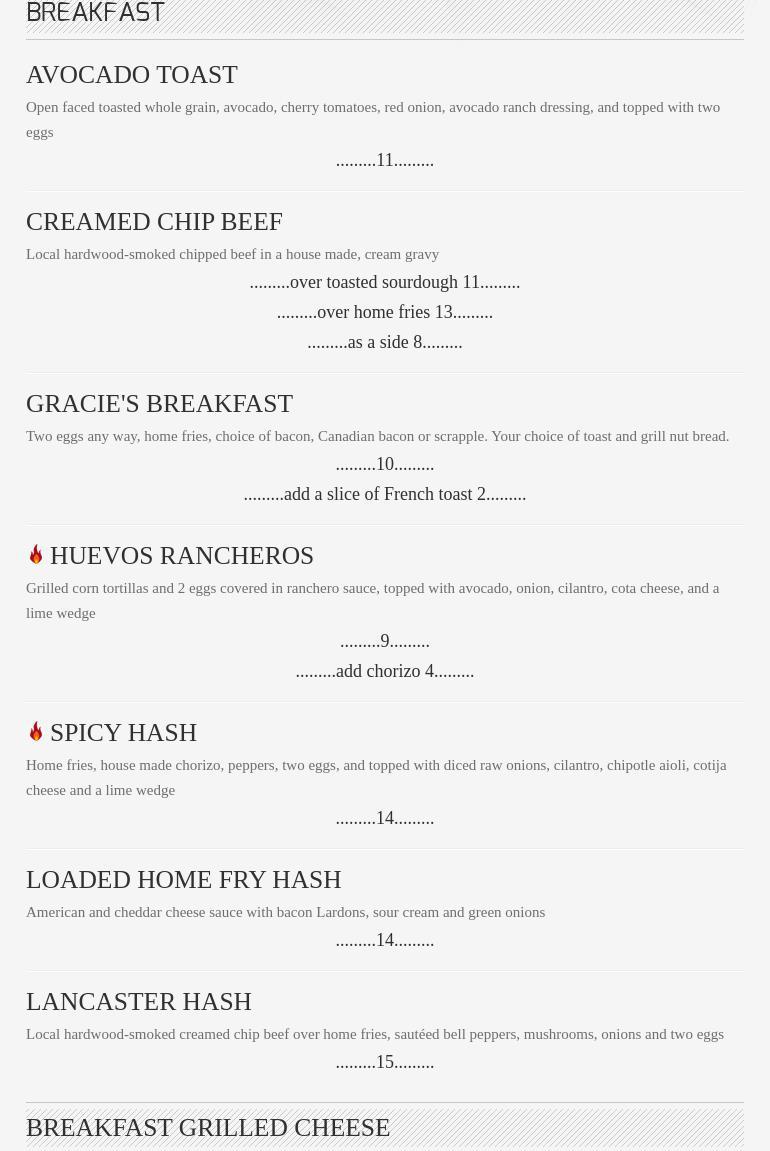 BREAKFAST

AVOCADO TOAST

Open faced toasted whole grain, avocado, cherry tomatoes, red onion, avocado ranch dressing, and topped with two eggs

.........11.........

CREAMED CHIP BEEF

Local hardwood-smoked chipped beef in a house made, cream gravy

.........over toasted sourdough 11.........

.........over home fries 13.........

.........as a side 8.........

GRACIE'S BREAKFAST

Two eggs any way, home fries, choice of bacon, Canadian bacon or scrapple. Your choice of toast and grill nut bread.

.........10.........

.........add a slice of French toast 2.........

HUEVOS RANCHEROS

Grilled corn tortillas and 2 eggs covered in ranchero sauce, topped with avocado, onion, cilantro, cota cheese, and a lime wedge

.........9.........

.........add chorizo 4.........

SPICY HASH

Home fries, house made chorizo, peppers, two eggs, and topped with diced raw onions, cilantro, chipotle aioli, cotija cheese and a lime wedge

.........14.........

LOADED HOME FRY HASH

American and cheddar cheese sauce with bacon Lardons, sour cream and green onions

.........14.........

LANCASTER HASH

Local hardwood-smoked creamed chip beef over home fries, sautéed bell peppers, mushrooms, onions and two eggs

.........15.........

BREAKFAST GRILLED CHEESE